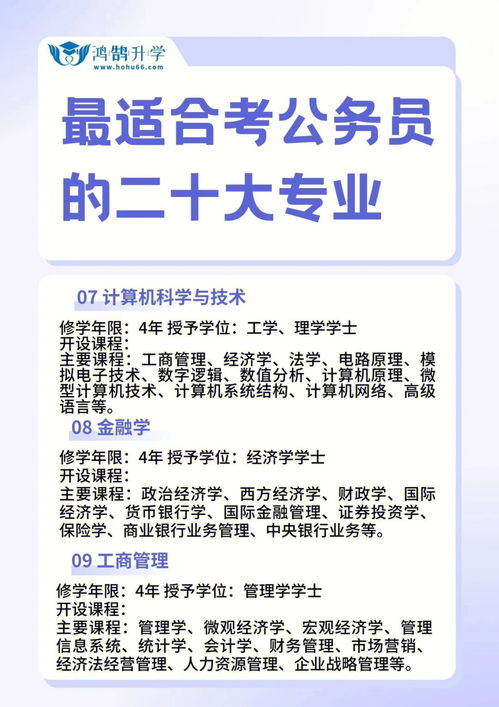 鸿鹄升学
www.hohu66.com

最适合考公务员的二十大专业

07 计算机科学与技术

修学年限：4年 授予学位：工学、理学学士
开设课程：
主要课程：工商管理、经济学、法学、电路原理、模拟电子技术、数字逻辑、数值分析、计算机原理、微型计算机技术、计算机系统结构、计算机网络、高级语言等。

08 金融学

修学年限：4年 授予学位：经济学学士
开设课程：
主要课程：政治经济学、西方经济学、财政学、国际经济学、货币银行学、国际金融管理、证券投资学、保险学、商业银行业务管理、中央银行业务等。

09 工商管理

修学年限：4年 授予学位：管理学学士
开设课程：
主要课程：管理学、微观经济学、宏观经济学、管理信息系统、统计学、会计学、财务管理、市场营销、经济法经营管理、人力资源管理、企业战略管理等。